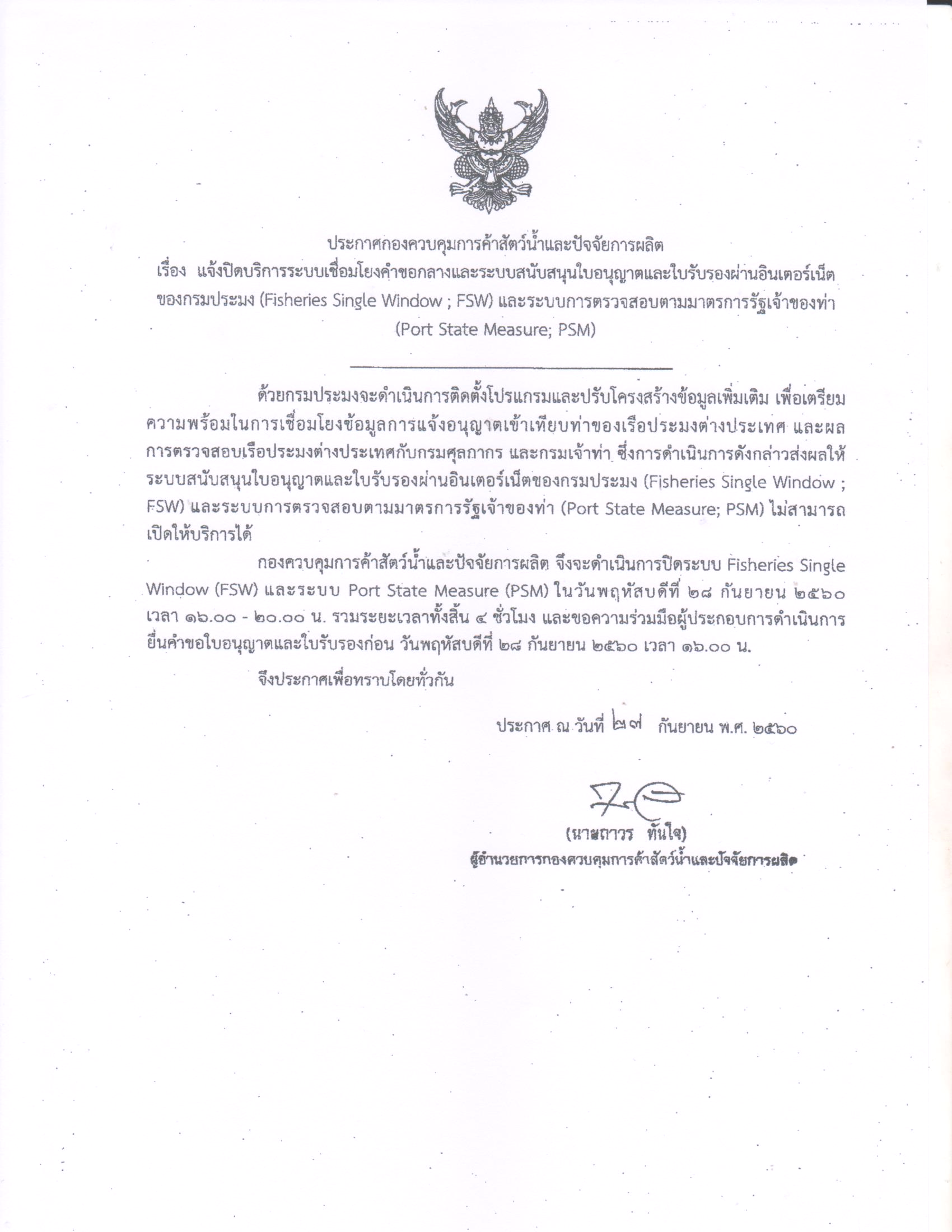 ประกาศกองควบคุมการค้าสัตว์น้ำและปัจจัยการผลิต
เรื่อง แจ้งปิดบริการระบบเชื่อมโยงคำขอกลางและระบบสนับสนุนใบอนุญาตและใบรับรองผ่านอินเตอร์เน็ต ของกรมประมง (Fisheries Single Window ; FSW) และระบบการตรวจสอบตามมาตรการรัฐเจ้าของท่า (Port State Measure; PSM)

ด้วยกรมประมงจะดำเนินการติดตั้งโปรแกรมและปรับโครงสร้างข้อมูลเพิ่มเติม เพื่อเตรียมความพร้อมในการเชื่อมโยงข้อมูลการแจ้งอนุญาตเข้าเทียบท่าของเรือประมงต่างประเทศ และผลการตรวจสอบเรือประมงต่างประเทศกับกรมศุลกากร และกรมเจ้าท่า ซึ่งการดำเนินการดังกล่าวส่งผลให้ระบบสนับสนุนใบอนุญาตและใบรับรองผ่านอินเตอร์เน็ตของกรมประมง (Fisheries Single Window ; FSW) และระบบการตรวจสอบตามมาตรการรัฐเจ้าของท่า (Port State Measure; PSM) ไม่สามารถเปิดให้บริการได้

กองควบคุมการค้าสัตว์น้ำและปัจจัยการผลิต จึงจะดำเนินการปิดระบบ Fisheries Single Window (FSW) และระบบ Port State Measure (PSM) ในวันพฤหัสบดีที่ ๒๘ กันยายน ๒๕๖๐ เวลา ๑๖.๐๐ - ๒๐.๐๐ น. รวมระยะเวลาทั้งสิ้น ๔ ชั่วโมง และขอความร่วมมือผู้ประกอบการดำเนินการยื่นคำขอใบอนุญาตและใบรับรองก่อน วันพฤหัสบดีที่ ๒๘ กันยายน ๒๕๖๐ เวลา ๑๖.๐๐ น.

จึงประกาศเพื่อทราบโดยทั่วกัน

ประกาศ ณ วันที่ ๒๗ กันยายน พ.ศ. ๒๕๖๐

(นายถาวร ทันใจ)
ผู้อำนวยการกองควบคุมการค้าสัตว์น้ำและปัจจัยการผลิต